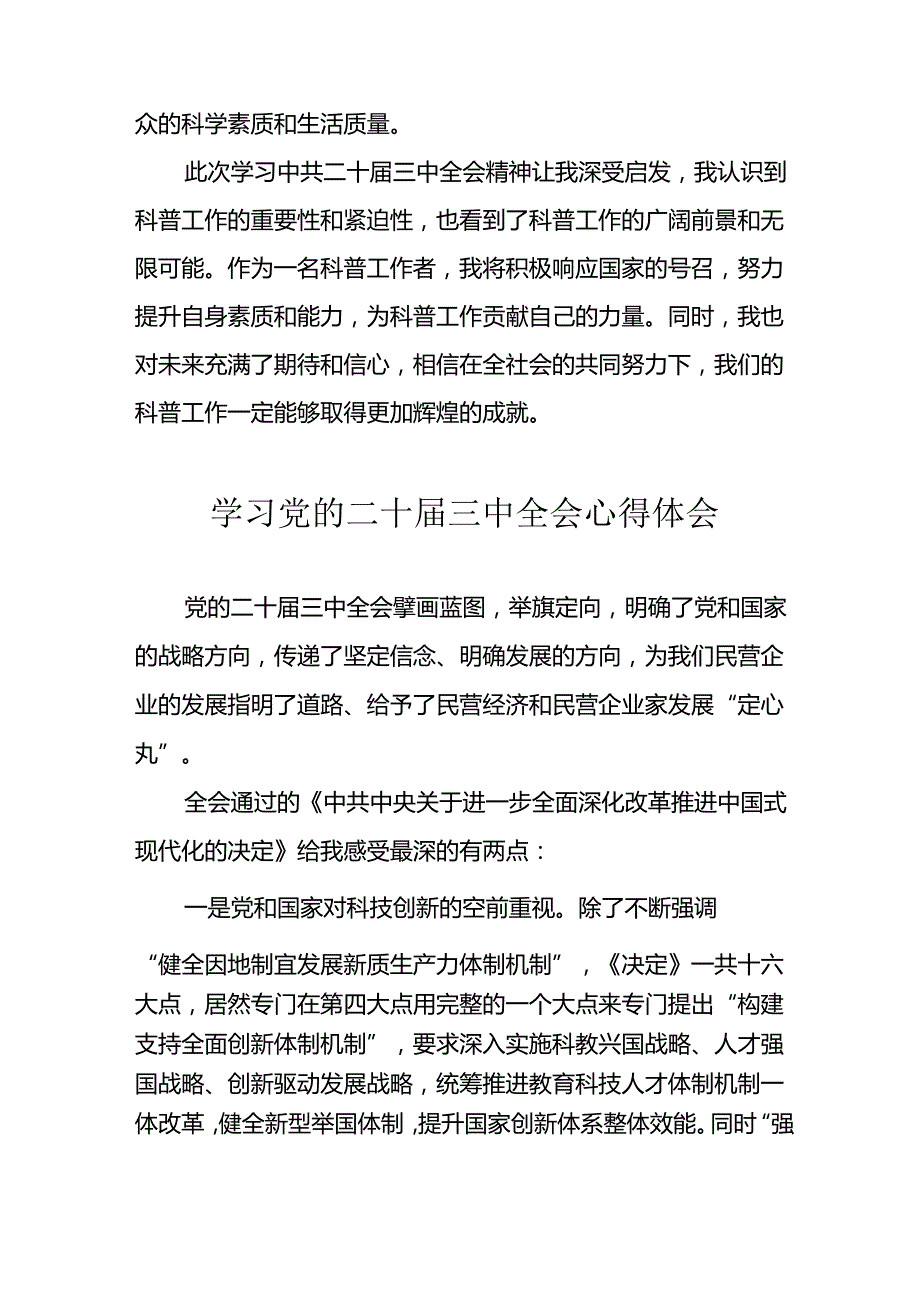 众的科学素质和生活质量。

此次学习中共二十届三中全会精神让我深受启发，我认识到科普工作的重要性和紧迫性，也看到了科普工作的广阔前景和无限可能。作为一名科普工作者，我将积极响应国家的号召，努力提升自身素质和能力，为科普工作贡献自己的力量。同时，我也对未来充满了期待和信心，相信在全社会的共同努力下，我们的科普工作一定能够取得更加辉煌的成就。

学习党的二十届三中全会心得体会

党的二十届三中全会擘画蓝图，举旗定向，明确了党和国家的战略方向，传递了坚定信念、明确发展的方向，为我们民营企业的发展指明了道路、给予了民营经济和民营企业家发展“定心丸”。

全会通过的《中共中央关于进一步全面深化改革推进中国式现代化的决定》给我感受最深的有两点：

一是党和国家对科技创新的空前重视。除了不断强调“健全因地制宜发展新质生产力体制机制”，《决定》一共十六大点，居然专门在第四大点用完整的一个大点来专门提出“构建支持全面创新体制机制”，要求深入实施科教兴国战略、人才强国战略、创新驱动发展战略，统筹推进教育科技人才体制机制一体改革，健全新型举国体制，提升国家创新体系整体效能。同时“强